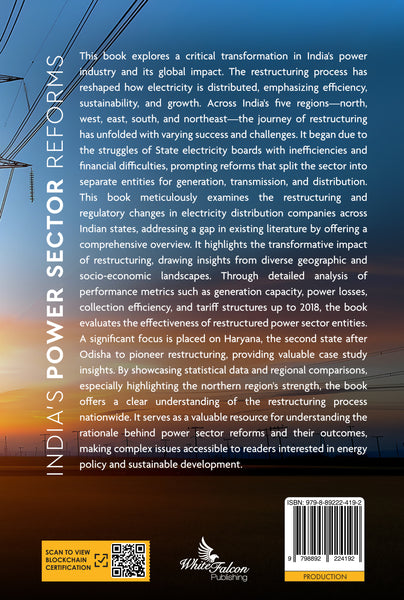 INDIA'S POWER SECTOR REFORMS

This book explores a critical transformation in India's power industry and its global impact. The restructuring process has reshaped how electricity is distributed, emphasizing efficiency, sustainability, and growth. Across India's five regions—north, west, east, south, and northeast—the journey of restructuring has unfolded with varying success and challenges. It began due to the struggles of State electricity boards with inefficiencies and financial difficulties, prompting reforms that split the sector into separate entities for generation, transmission, and distribution. This book meticulously examines the restructuring and regulatory changes in electricity distribution companies across Indian states, addressing a gap in existing literature by offering a comprehensive overview. It highlights the transformative impact of restructuring, drawing insights from diverse geographic and socio-economic landscapes. Through detailed analysis of performance metrics such as generation capacity, power losses, collection efficiency, and tariff structures up to 2018, the book evaluates the effectiveness of restructured power sector entities. A significant focus is placed on Haryana, the second state after Odisha to pioneer restructuring, providing valuable case study insights. By showcasing statistical data and regional comparisons, especially highlighting the northern region's strength, the book offers a clear understanding of the restructuring process nationwide. It serves as a valuable resource for understanding the rationale behind power sector reforms and their outcomes, making complex issues accessible to readers interested in energy policy and sustainable development.

SCAN TO VIEW BLOCKCHAIN CERTIFICATION

White Falcon Publishing

ISBN: 979-8-89222-419-2

9 798892 224192

PRODUCTION